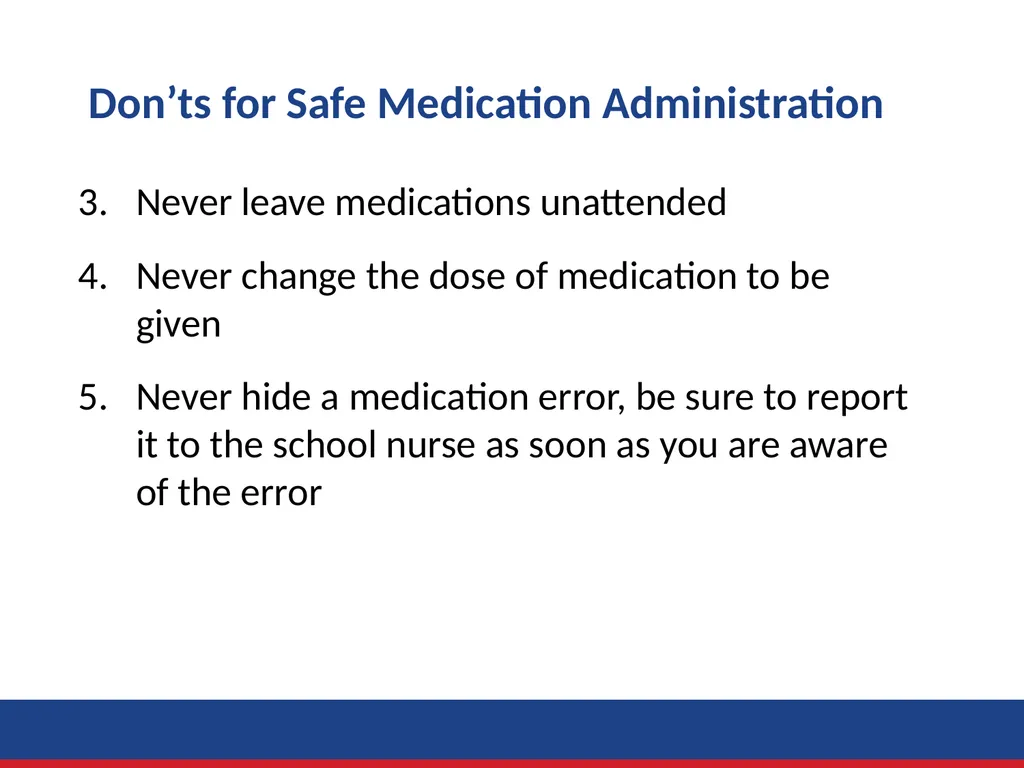 Don’ts for Safe Medication Administration

3. Never leave medications unattended

4. Never change the dose of medication to be given

5. Never hide a medication error, be sure to report it to the school nurse as soon as you are aware of the error